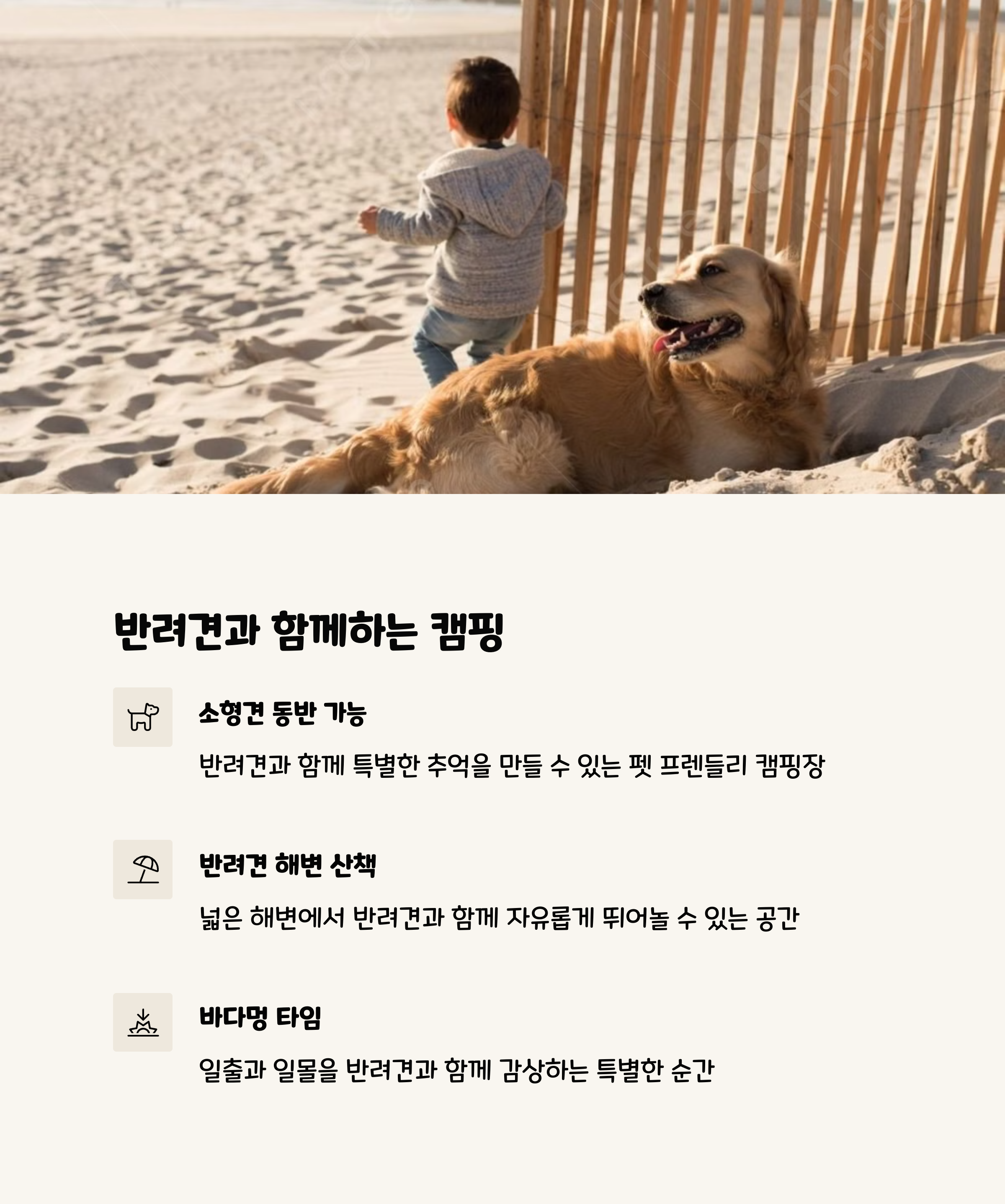 반려견과 함께하는 캠핑

소형견 동반 가능

반려견과 함께 특별한 추억을 만들 수 있는 펫 프렌들리 캠핑장

반려견 해변 산책

넓은 해변에서 반려견과 함께 자유롭게 뛰어놀 수 있는 공간

바다멍 타임

일출과 일몰을 반려견과 함께 감상하는 특별한 순간